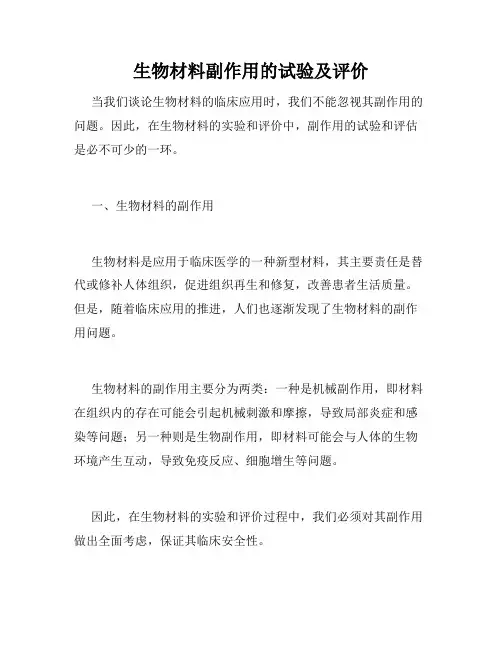 生物材料副作用的试验及评价

当我们谈论生物材料的临床应用时，我们不能忽视其副作用的问题。因此，在生物材料的实验和评价中，副作用的试验和评估是必不可少的一环。

一、生物材料的副作用

生物材料是应用于临床医学的一种新型材料，其主要责任是替代或修补人体组织，促进组织再生和修复，改善患者生活质量。但是，随着临床应用的推进，人们也逐渐发现了生物材料的副作用问题。

生物材料的副作用主要分为两类：一种是机械副作用，即材料在组织内的存在可能会引起机械刺激和摩擦，导致局部炎症和感染等问题；另一种则是生物副作用，即材料可能会与人体的生物环境产生互动，导致免疫反应、细胞增生等问题。

因此，在生物材料的实验和评价过程中，我们必须对其副作用做出全面考虑，保证其临床安全性。